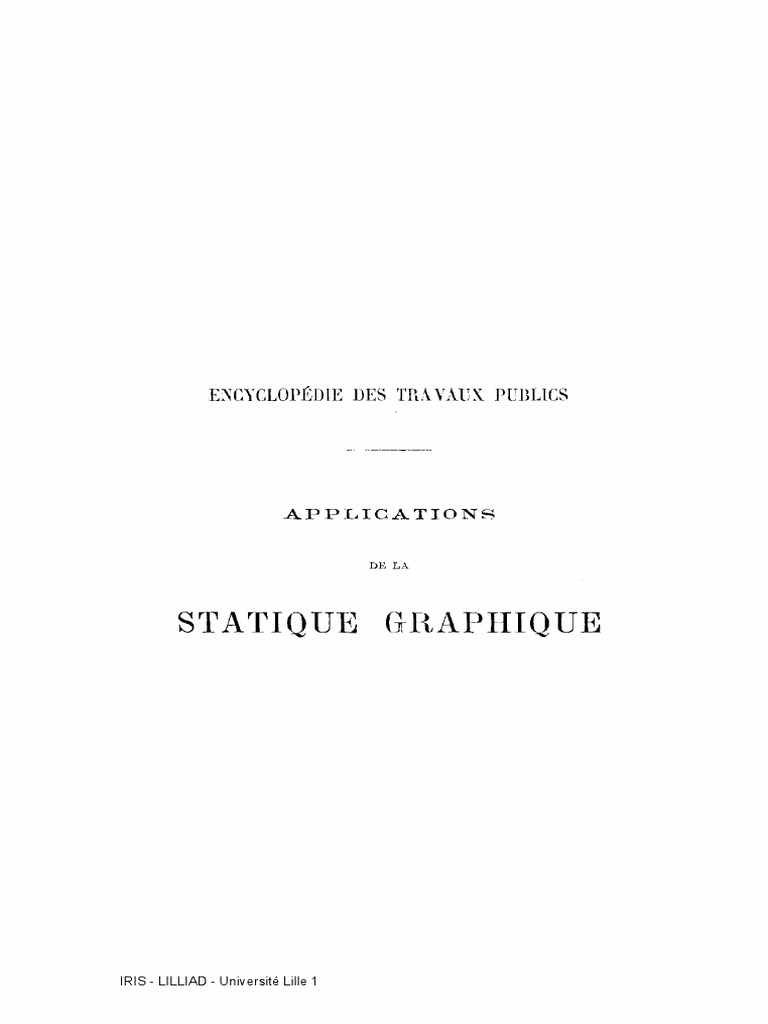 ENCYCLOPÉDIE DES TRAVAUX PUBLICS

APPLICATIONS

DE LA

STATIQUE GRAPHIQUE

IRIS - LILLIAD - Université Lille 1